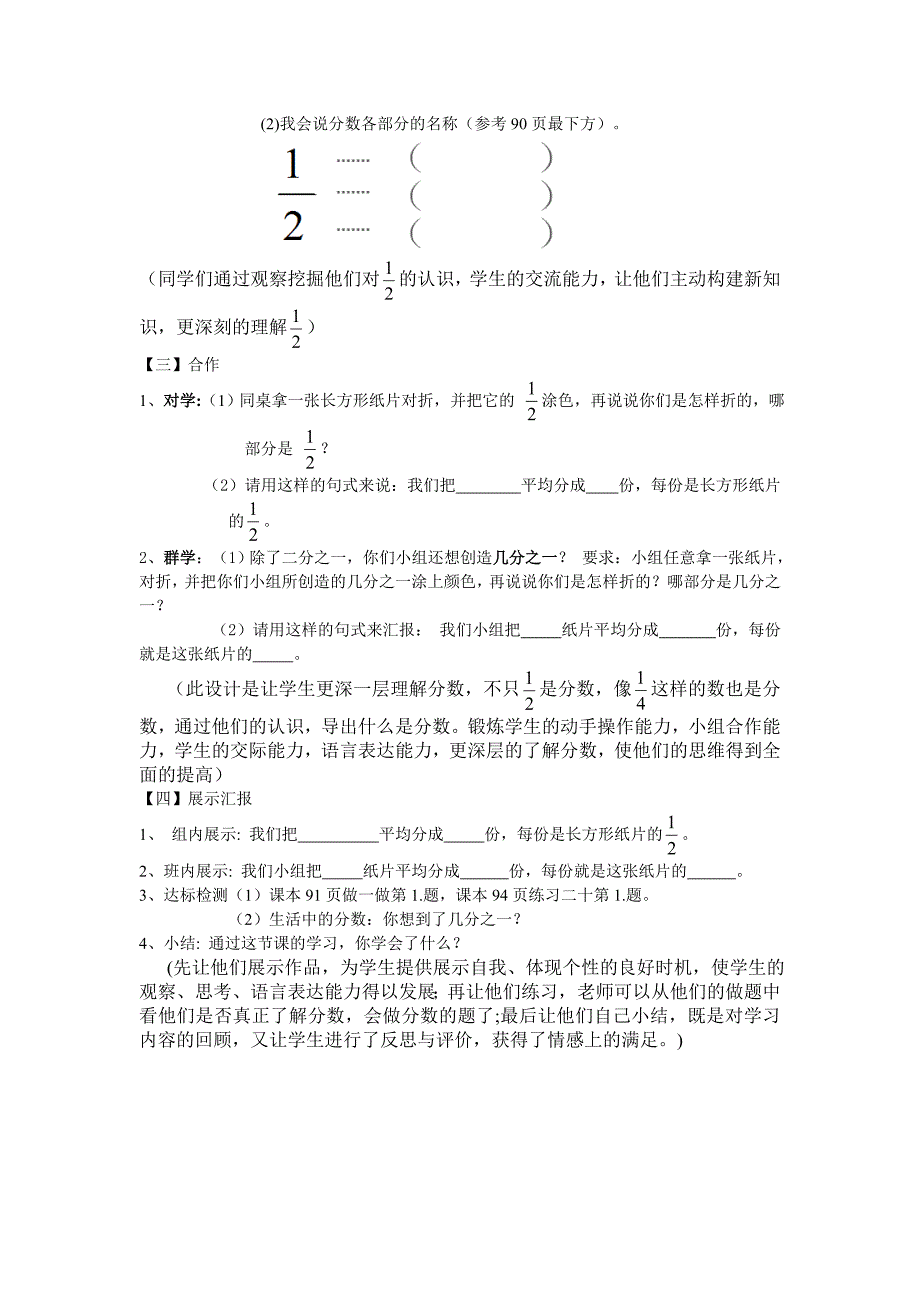 (2)我会说分数各部分的名称（参考 90 页最下方）。

$\frac{1}{2}$ …… （ ）
…… （ ）
…… （ ）

（同学们通过观察挖掘他们对$\frac{1}{2}$的认识，学生的交流能力，让他们主动构建新知识，更深刻的理解$\frac{1}{2}$）

【三】合作

1、对学:（1）同桌拿一张长方形纸片对折，并把它的 $\frac{1}{2}$涂色，再说说你们是怎样折的，哪部分是 $\frac{1}{2}$？

（2）请用这样的句式来说：我们把________平均分成____份，每份是长方形纸片的$\frac{1}{2}$。

2、群学：（1）除了二分之一，你们小组还想创造几分之一？ 要求：小组任意拿一张纸片，对折，并把你们小组所创造的几分之一涂上颜色，再说说你们是怎样折的？哪部分是几分之一？

（2）请用这样的句式来汇报： 我们小组把_____纸片平均分成_______份，每份就是这张纸片的_____。

（此设计是让学生更深一层理解分数，不只$\frac{1}{2}$是分数，像$\frac{1}{4}$这样的数也是分数，通过他们的认识，导出什么是分数。锻炼学生的动手操作能力，小组合作能力，学生的交际能力，语言表达能力，更深层的了解分数，使他们的思维得到全面的提高）

【四】展示汇报

1、 组内展示: 我们把__________平均分成_____份，每份是长方形纸片的$\frac{1}{2}$。

2、班内展示: 我们小组把_____纸片平均分成______份，每份就是这张纸片的______。

3、达标检测（1）课本 91 页做一做第 1.题，课本 94 页练习二十第 1.题。

（2）生活中的分数：你想到了几分之一？

4、小结: 通过这节课的学习，你学会了什么？

(先让他们展示作品，为学生提供展示自我、体现个性的良好时机，使学生的观察、思考、语言表达能力得以发展; 再让他们练习，老师可以从他们的做题中看他们是否真正了解分数，会做分数的题了;最后让他们自己小结，既是对学习内容的回顾，又让学生进行了反思与评价，获得了情感上的满足。)